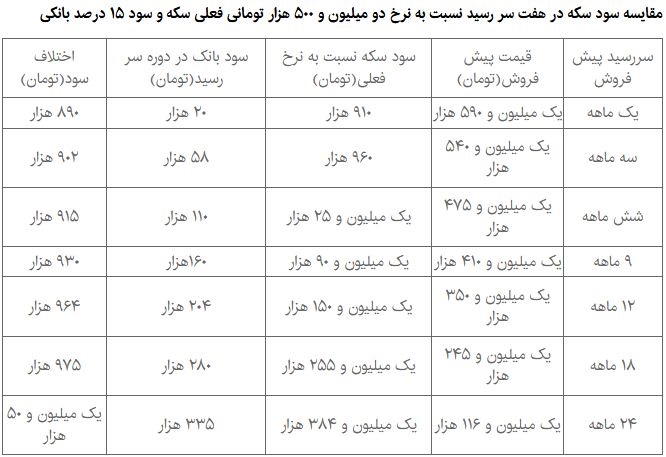 مقایسه سود سکه در هفت سر رسید نسبت به نرخ دو میلیون و ۵۰۰ هزار تومانی فعلی سکه و سود ۱۵ درصد بانکی

| سررسید پیش فروش | قیمت پیش فروش(تومان) | سود سکه نسبت به نرخ فعلی(تومان) | سود بانک در دوره سر رسید(تومان) | اختلاف سود(تومان) |
|---|---|---|---|---|
| یک ماهه | یک میلیون و ۵۹۰ هزار | ۹۱۰ هزار | ۲۰ هزار | ۸۹۰ هزار |
| سه ماهه | یک میلیون و ۵۴۰ هزار | ۹۶۰ هزار | ۵۸ هزار | ۹۰۲ هزار |
| شش ماهه | یک میلیون و ۴۷۵ هزار | یک میلیون و ۲۵ هزار | ۱۱۰ هزار | ۹۱۵ هزار |
| ۹ ماهه | یک میلیون و ۴۱۰ هزار | یک میلیون و ۹۰ هزار | ۱۶۰هزار | ۹۳۰ هزار |
| ۱۲ ماهه | یک میلیون و ۳۵۰ هزار | یک میلیون و ۱۵۰ هزار | ۲۰۴ هزار | ۹۶۴ هزار |
| ۱۸ ماهه | یک میلیون و ۲۴۵ هزار | یک میلیون و ۲۵۵ هزار | ۲۸۰ هزار | ۹۷۵ هزار |
| ۲۴ ماهه | یک میلیون و ۱۱۶ هزار | یک میلیون و ۳۸۴ هزار | ۳۳۵ هزار | یک میلیون و ۵۰ هزار |